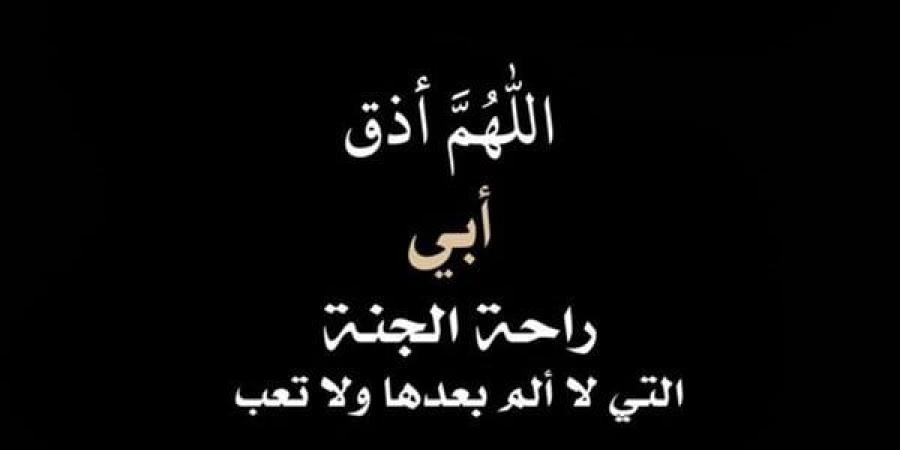 اللّٰهُمَّ أذق

أبي

راحة الجنة

التي لا ألم بعدها ولا تعب